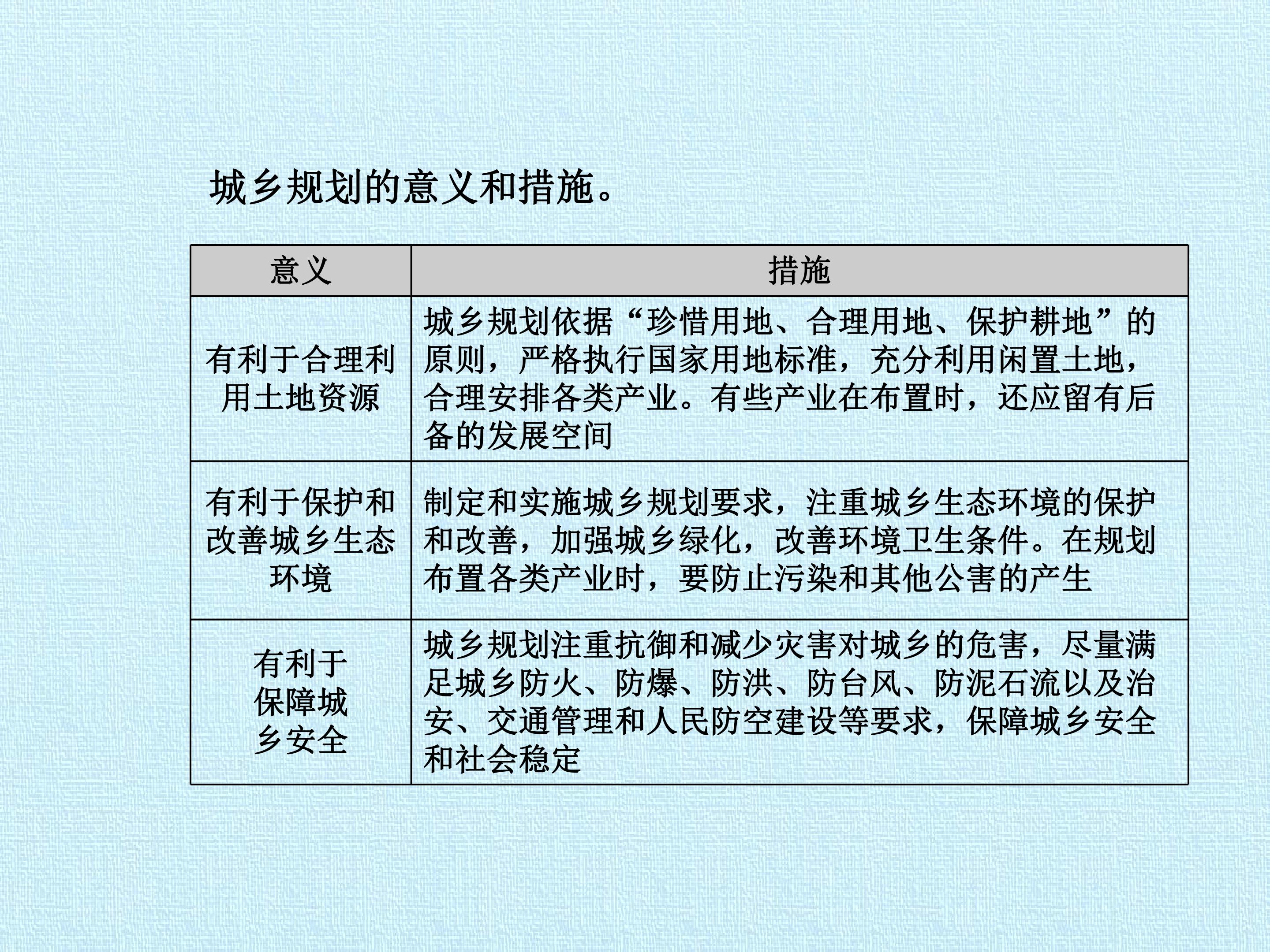 城乡规划的意义和措施。

| 意义 | 措施 |
|---|---|
| 有利于合理利用土地资源 | 城乡规划依据“珍惜用地、合理用地、保护耕地”的原则，严格执行国家用地标准，充分利用闲置土地，合理安排各类产业。有些产业在布置时，还应留有后备的发展空间 |
| 有利于保护和改善城乡生态环境 | 制定和实施城乡规划要求，注重城乡生态环境的保护和改善，加强城乡绿化，改善环境卫生条件。在规划布置各类产业时，要防止污染和其他公害的产生 |
| 有利于保障城乡安全 | 城乡规划注重抗御和减少灾害对城乡的危害，尽量满足城乡防火、防爆、防洪、防台风、防泥石流以及治安、交通管理和人民防空建设等要求，保障城乡安全和社会稳定 |